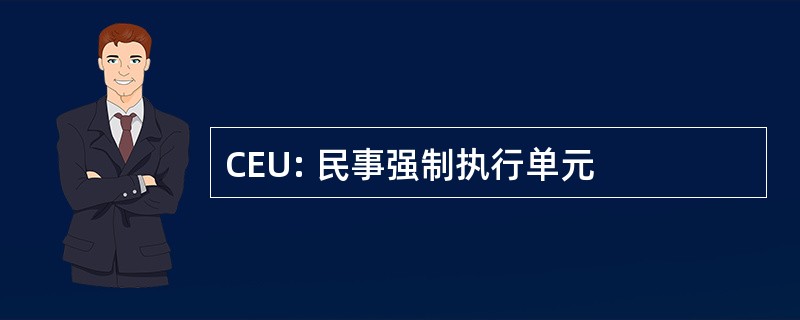 CEU: 民事强制执行单元